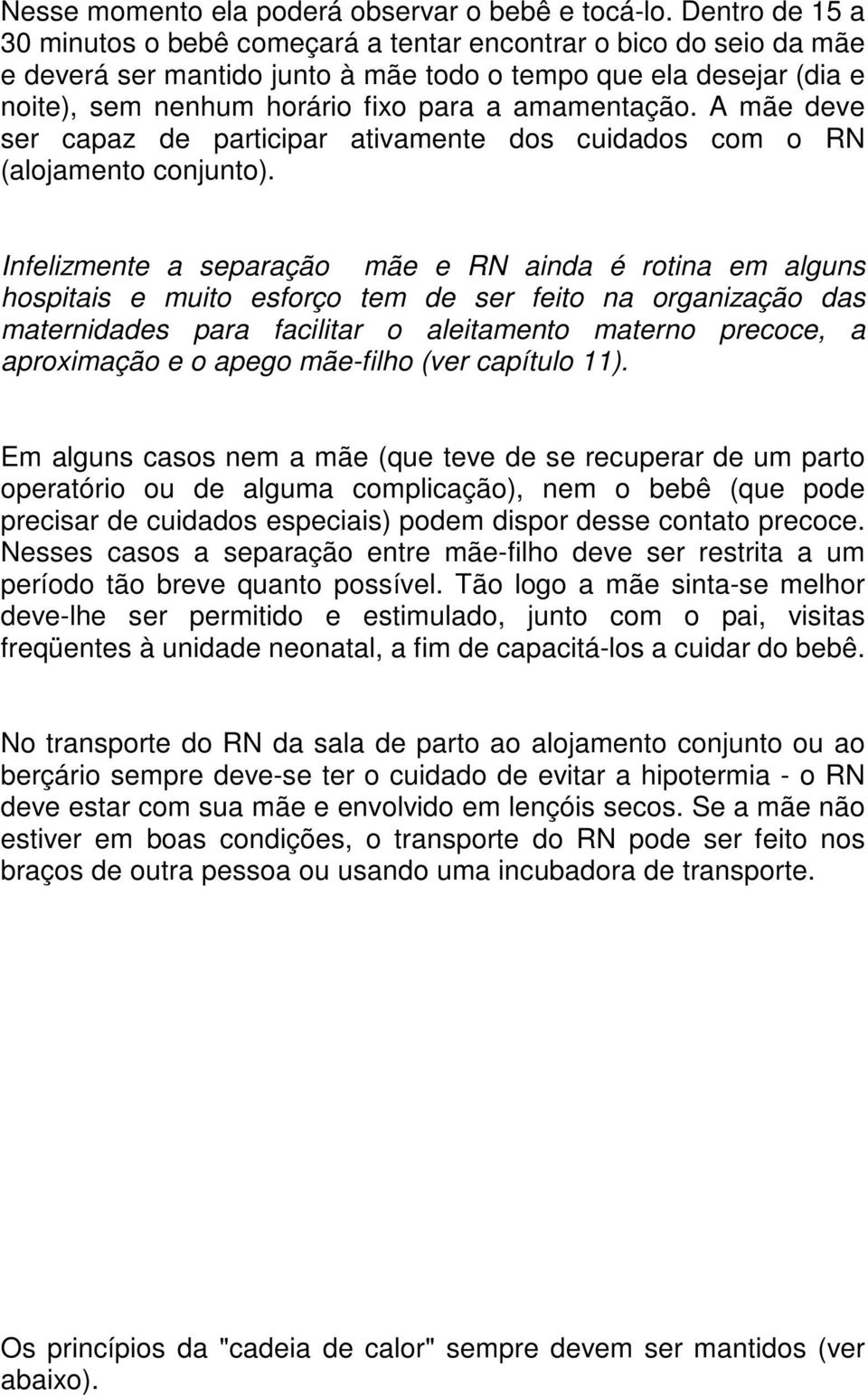 Nesse momento ela poderá observar o bebê e tocá-lo. Dentro de 15 a 30 minutos o bebê começará a tentar encontrar o bico do seio da mãe e deverá ser mantido junto à mãe todo o tempo que ela desejar (dia e noite), sem nenhum horário fixo para a amamentação. A mãe deve ser capaz de participar ativamente dos cuidados com o RN (alojamento conjunto).

Infelizmente a separação mãe e RN ainda é rotina em alguns hospitais e muito esforço tem de ser feito na organização das maternidades para facilitar o aleitamento materno precoce, a aproximação e o apego mãe-filho (ver capítulo 11).

Em alguns casos nem a mãe (que teve de se recuperar de um parto operatório ou de alguma complicação), nem o bebê (que pode precisar de cuidados especiais) podem dispor desse contato precoce. Nesses casos a separação entre mãe-filho deve ser restrita a um período tão breve quanto possível. Tão logo a mãe sinta-se melhor deve-lhe ser permitido e estimulado, junto com o pai, visitas freqüentes à unidade neonatal, a fim de capacitá-los a cuidar do bebê.

No transporte do RN da sala de parto ao alojamento conjunto ou ao berçário sempre deve-se ter o cuidado de evitar a hipotermia - o RN deve estar com sua mãe e envolvido em lençóis secos. Se a mãe não estiver em boas condições, o transporte do RN pode ser feito nos braços de outra pessoa ou usando uma incubadora de transporte.

Os princípios da "cadeia de calor" sempre devem ser mantidos (ver abaixo).